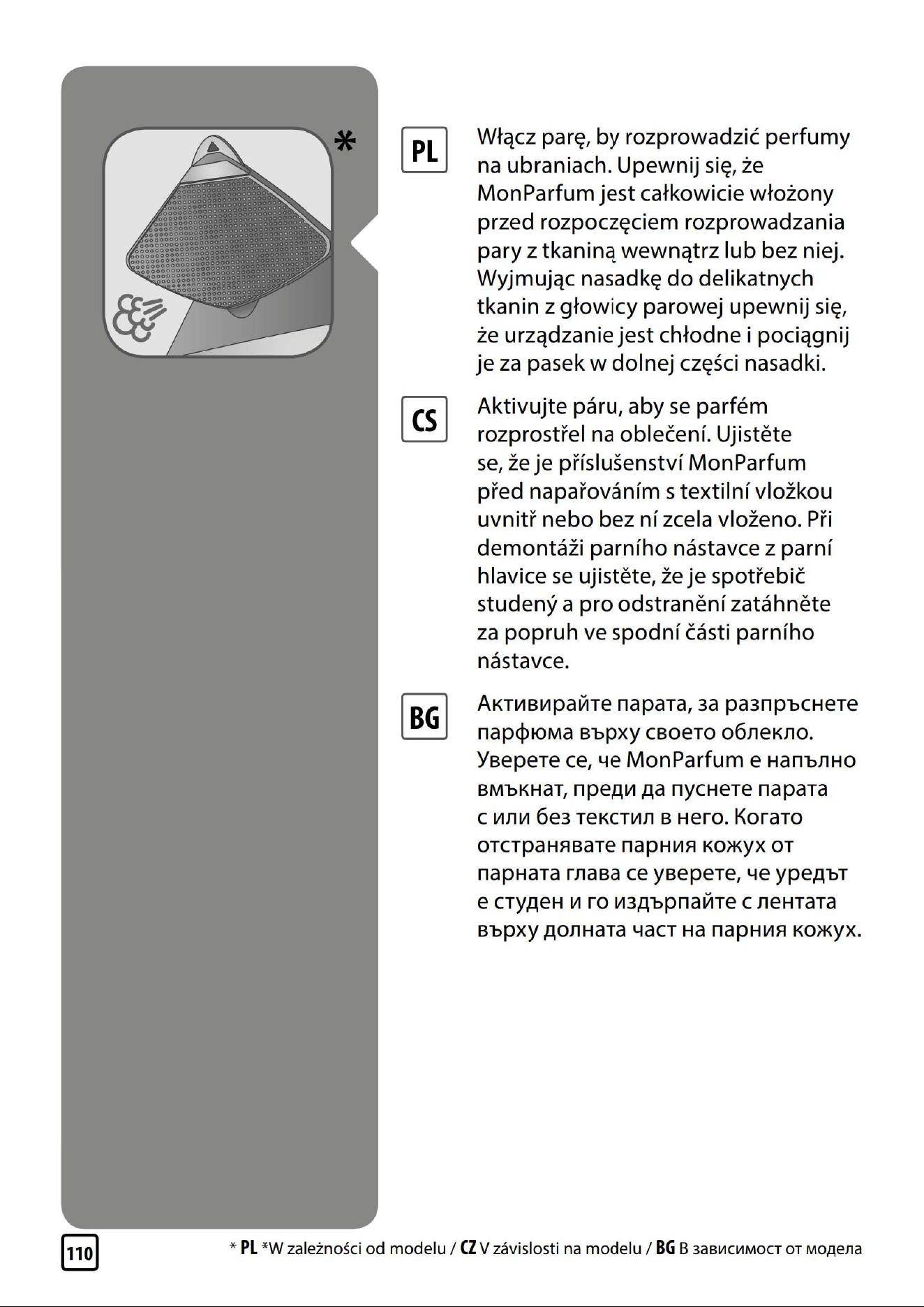 *

PL

Włącz parę, by rozprowadzić perfumy na ubraniach. Upewnij się, że MonParfum jest całkowicie włożony przed rozpoczęciem rozprowadzania pary z tkaniną wewnątrz lub bez niej. Wyjmując nasadkę do delikatnych tkanin z głowicy parowej upewnij się, że urządzanie jest chłodne i pociągnij je za pasek w dolnej części nasadki.

CS

Aktivujte páru, aby se parfém rozprostřel na oblečení. Ujistěte se, že je příslušenství MonParfum před napařováním s textilní vložkou uvnitř nebo bez ní zcela vloženo. Při demontáži parního nástavce z parní hlavice se ujistěte, že je spotřebič studený a pro odstranění zatáhněte za popruh ve spodní části parního nástavce.

BG

Активирайте парата, за разпръснете парфюма върху своето облекло. Уверете се, че MonParfum е напълно вмъкнат, преди да пуснете парата с или без текстил в него. Когато отстранявате парния кожух от парната глава се уверете, че уредът е студен и го издърпайте с лентата върху долната част на парния кожух.

110

* PL *W zależności od modelu / CZ V závislosti na modelu / BG В зависимост от модела